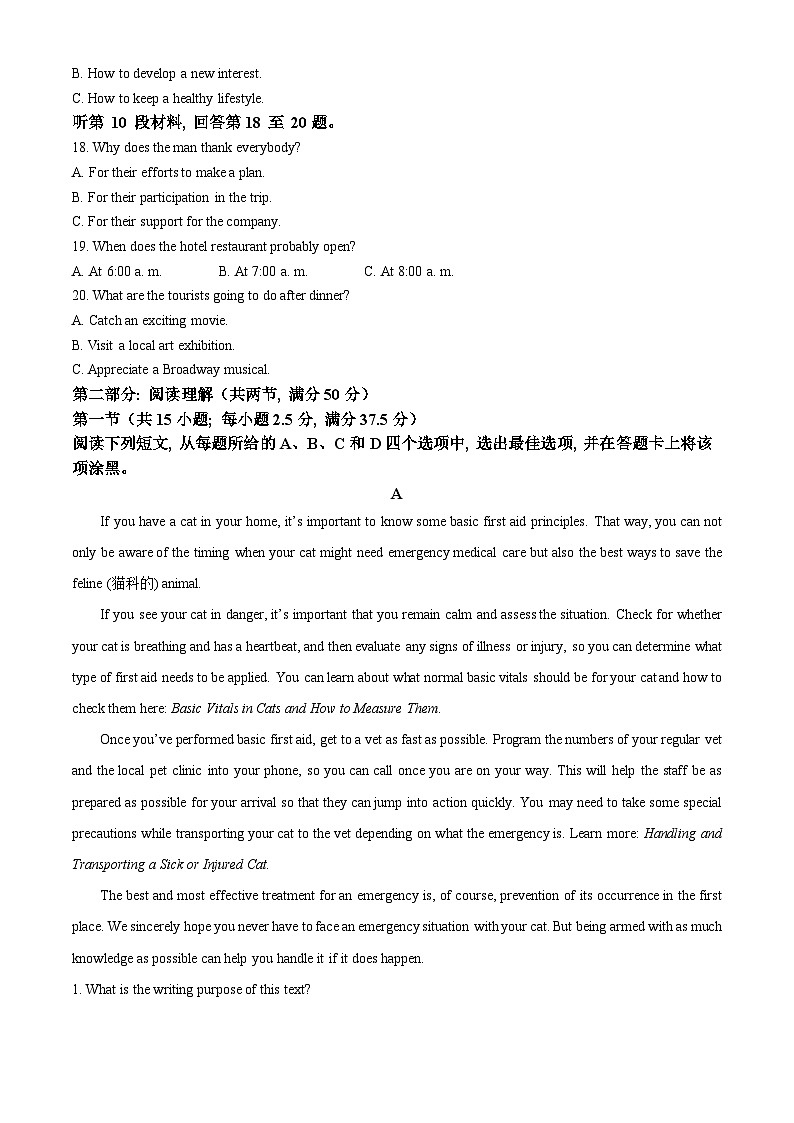 B. How to develop a new interest.
C. How to keep a healthy lifestyle.
听第 10 段材料, 回答第 18 至 20 题。
18. Why does the man thank everybody?
A. For their efforts to make a plan.
B. For their participation in the trip.
C. For their support for the company.
19. When does the hotel restaurant probably open?
A. At 6:00 a. m.    B. At 7:00 a. m.    C. At 8:00 a. m.
20. What are the tourists going to do after dinner?
A. Catch an exciting movie.
B. Visit a local art exhibition.
C. Appreciate a Broadway musical.
第二部分: 阅读理解（共两节, 满分 50 分）
第一节（共 15 小题; 每小题 2.5 分, 满分 37.5 分）
阅读下列短文, 从每题所给的 A、B、C 和 D 四个选项中, 选出最佳选项, 并在答题卡上将该项涂黑。
A
If you have a cat in your home, it's important to know some basic first aid principles. That way, you can not only be aware of the timing when your cat might need emergency medical care but also the best ways to save the feline (猫科的) animal.

If you see your cat in danger, it's important that you remain calm and assess the situation. Check for whether your cat is breathing and has a heartbeat, and then evaluate any signs of illness or injury, so you can determine what type of first aid needs to be applied. You can learn about what normal basic vitals should be for your cat and how to check them here: Basic Vitals in Cats and How to Measure Them.

Once you've performed basic first aid, get to a vet as fast as possible. Program the numbers of your regular vet and the local pet clinic into your phone, so you can call once you are on your way. This will help the staff be as prepared as possible for your arrival so that they can jump into action quickly. You may need to take some special precautions while transporting your cat to the vet depending on what the emergency is. Learn more: Handling and Transporting a Sick or Injured Cat.

The best and most effective treatment for an emergency is, of course, prevention of its occurrence in the first place. We sincerely hope you never have to face an emergency situation with your cat. But being armed with as much knowledge as possible can help you handle it if it does happen.
1. What is the writing purpose of this text?